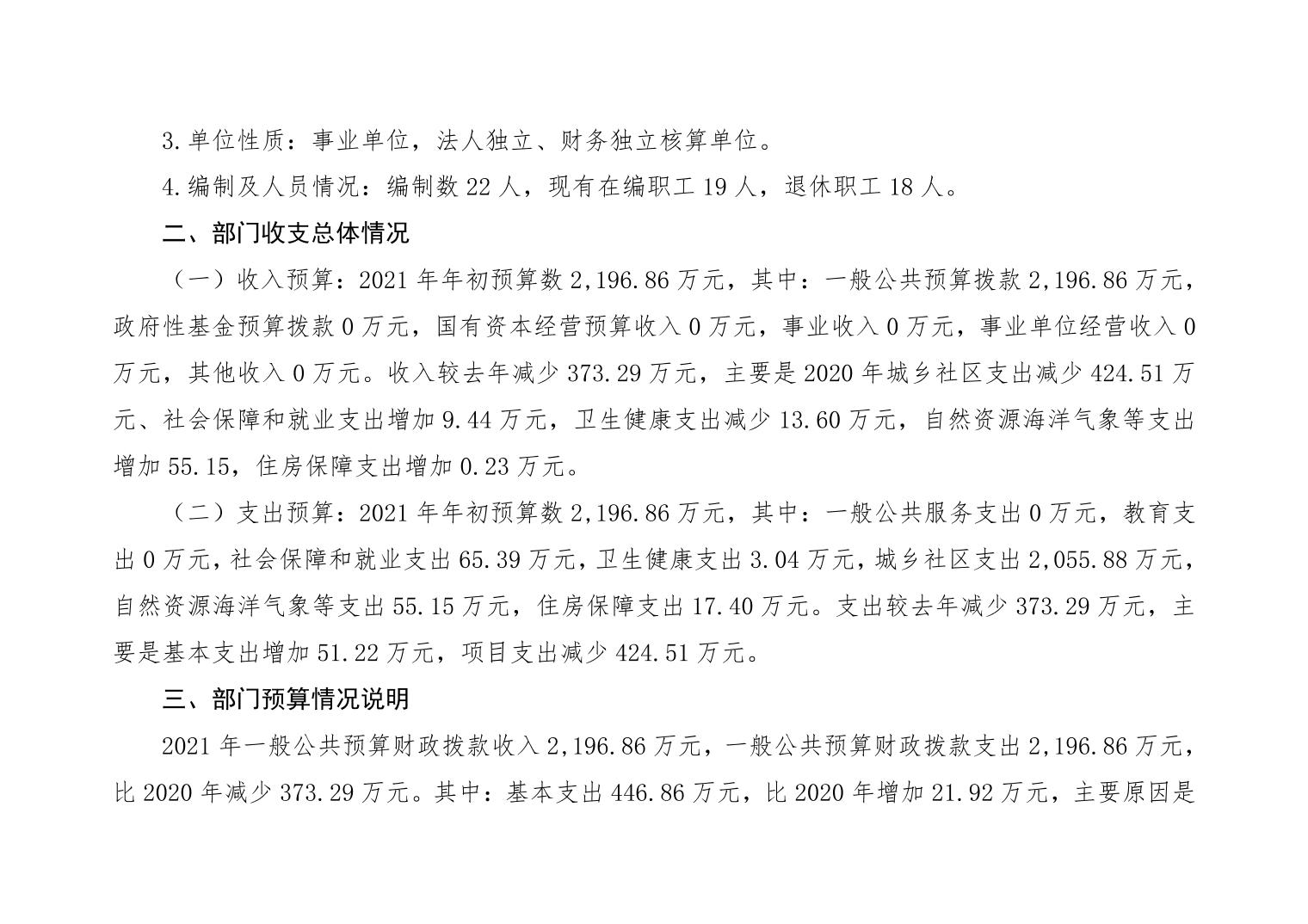 3.单位性质：事业单位，法人独立、财务独立核算单位。

4.编制及人员情况：编制数 22 人，现有在编职工 19 人，退休职工 18 人。

二、部门收支总体情况

（一）收入预算：2021 年年初预算数 2,196.86 万元，其中：一般公共预算拨款 2,196.86 万元，政府性基金预算拨款 0 万元，国有资本经营预算收入 0 万元，事业收入 0 万元，事业单位经营收入 0 万元，其他收入 0 万元。收入较去年减少 373.29 万元，主要是 2020 年城乡社区支出减少 424.51 万元、社会保障和就业支出增加 9.44 万元，卫生健康支出减少 13.60 万元，自然资源海洋气象等支出增加 55.15，住房保障支出增加 0.23 万元。

（二）支出预算：2021 年年初预算数 2,196.86 万元，其中：一般公共服务支出 0 万元，教育支出 0 万元，社会保障和就业支出 65.39 万元，卫生健康支出 3.04 万元，城乡社区支出 2,055.88 万元，自然资源海洋气象等支出 55.15 万元，住房保障支出 17.40 万元。支出较去年减少 373.29 万元，主要是基本支出增加 51.22 万元，项目支出减少 424.51 万元。

三、部门预算情况说明

2021 年一般公共预算财政拨款收入 2,196.86 万元，一般公共预算财政拨款支出 2,196.86 万元，比 2020 年减少 373.29 万元。其中：基本支出 446.86 万元，比 2020 年增加 21.92 万元，主要原因是